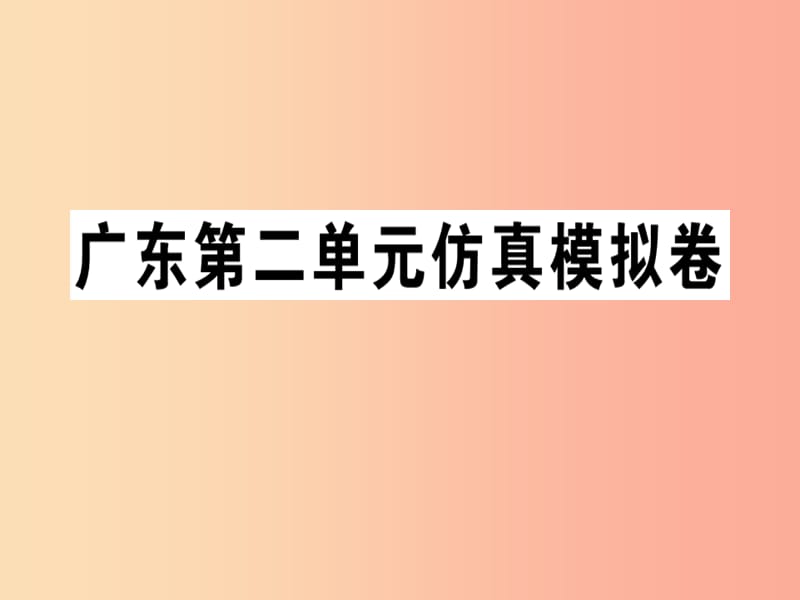 广东第二单元仿真模拟卷